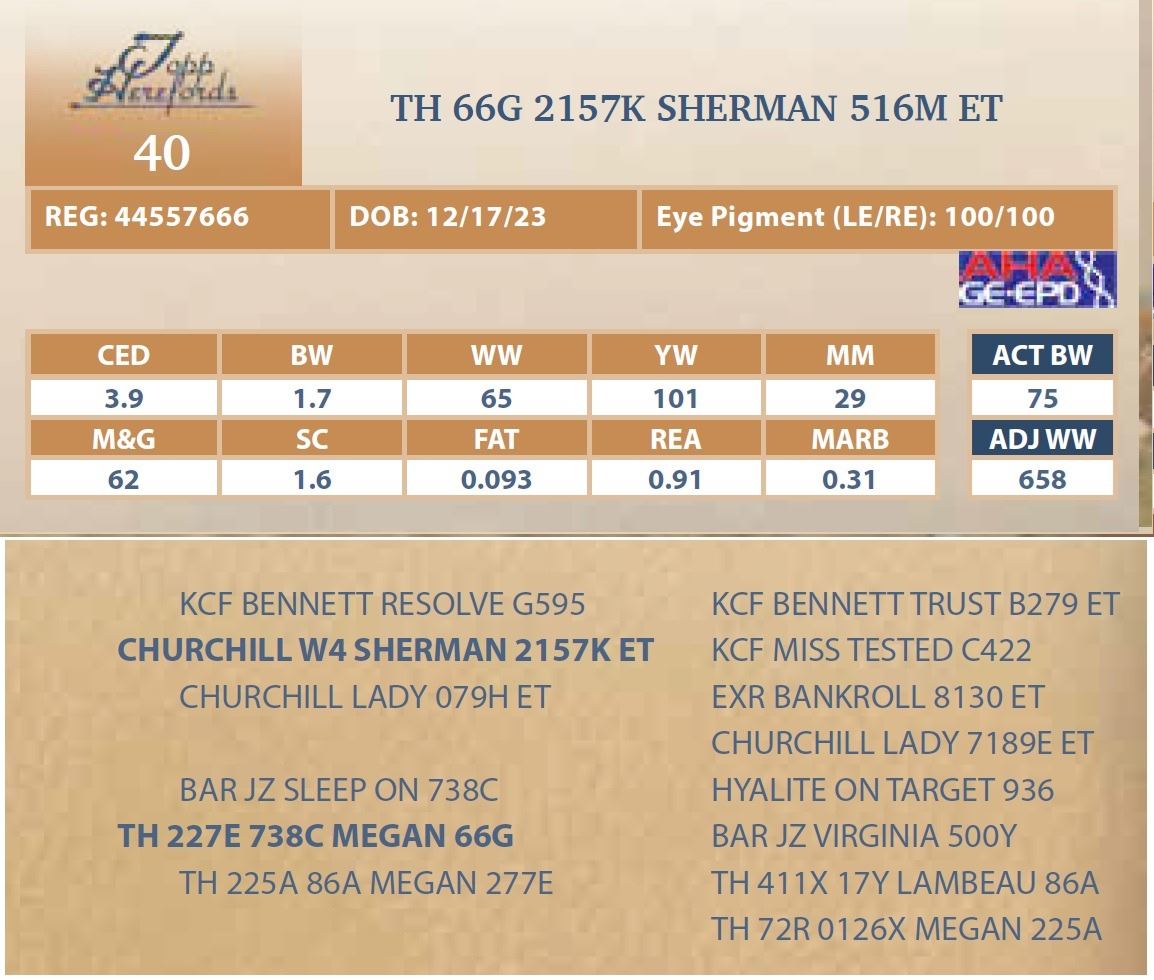 Topp Herefords
40

TH 66G 2157K SHERMAN 516M ET

REG: 44557666
DOB: 12/17/23
Eye Pigment (LE/RE): 100/100

AHA GE-EPD

| CED | BW | WW | YW | MM | ACT BW |
|---|---|---|---|---|---|
| 3.9 | 1.7 | 65 | 101 | 29 | 75 |
| M&G | SC | FAT | REA | MARB | ADJ WW |
| 62 | 1.6 | 0.093 | 0.91 | 0.31 | 658 |

KCF BENNETT RESOLVE G595
CHURCHILL W4 SHERMAN 2157K ET
CHURCHILL LADY 079H ET

BAR JZ SLEEP ON 738C
TH 227E 738C MEGAN 66G
TH 225A 86A MEGAN 277E

KCF BENNETT TRUST B279 ET
KCF MISS TESTED C422
EXR BANKROLL 8130 ET
CHURCHILL LADY 7189E ET
HYALITE ON TARGET 936
BAR JZ VIRGINIA 500Y
TH 411X 17Y LAMBEAU 86A
TH 72R 0126X MEGAN 225A